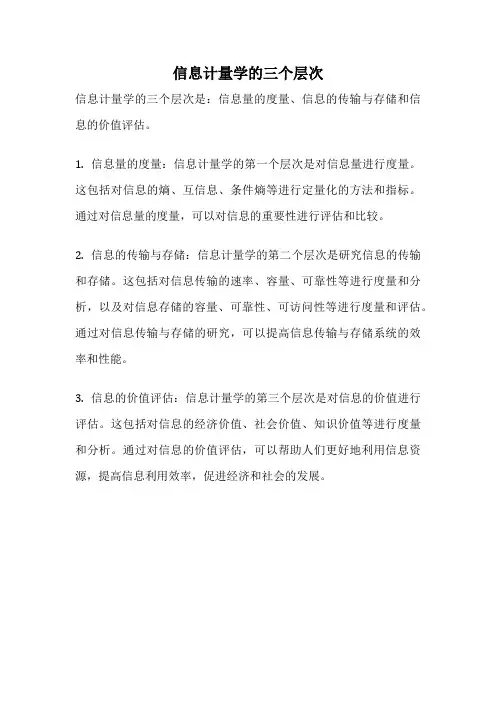 信息计量学的三个层次

信息计量学的三个层次是：信息量的度量、信息的传输与存储和信息的价值评估。

1. 信息量的度量：信息计量学的第一个层次是对信息量进行度量。这包括对信息的熵、互信息、条件熵等进行定量化的方法和指标。通过对信息量的度量，可以对信息的重要性进行评估和比较。

2. 信息的传输与存储：信息计量学的第二个层次是研究信息的传输和存储。这包括对信息传输的速率、容量、可靠性等进行度量和分析，以及对信息存储的容量、可靠性、可访问性等进行度量和评估。通过对信息传输与存储的研究，可以提高信息传输与存储系统的效率和性能。

3. 信息的价值评估：信息计量学的第三个层次是对信息的价值进行评估。这包括对信息的经济价值、社会价值、知识价值等进行度量和分析。通过对信息的价值评估，可以帮助人们更好地利用信息资源，提高信息利用效率，促进经济和社会的发展。